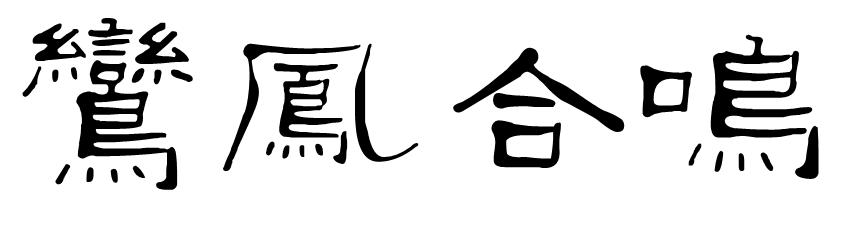 鸞鳳合鳴